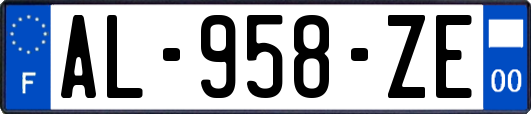 F
AL-958-ZE
00